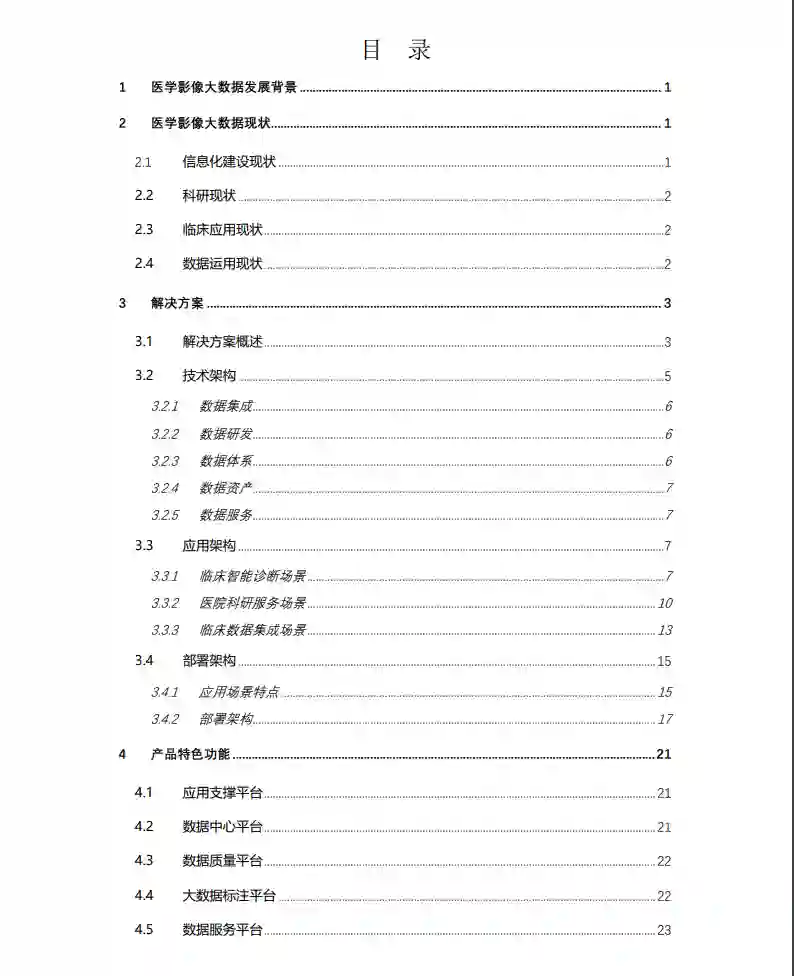 目 录

1 医学影像大数据发展背景 ........ 1

2 医学影像大数据现状 ........ 1

2.1 信息化建设现状 ........ 1

2.2 科研现状 ........ 2

2.3 临床应用现状 ........ 2

2.4 数据运用现状 ........ 2

3 解决方案 ........ 3

3.1 解决方案概述 ........ 3

3.2 技术架构 ........ 5

3.2.1 数据集成 ........ 6

3.2.2 数据研发 ........ 6

3.2.3 数据体系 ........ 6

3.2.4 数据资产 ........ 7

3.2.5 数据服务 ........ 7

3.3 应用架构 ........ 7

3.3.1 临床智能诊断场景 ........ 7

3.3.2 医院科研服务场景 ........ 10

3.3.3 临床数据集成场景 ........ 13

3.4 部署架构 ........ 15

3.4.1 应用场景特点 ........ 15

3.4.2 部署架构 ........ 17

4 产品特色功能 ........ 21

4.1 应用支撑平台 ........ 21

4.2 数据中心平台 ........ 21

4.3 数据质量平台 ........ 22

4.4 大数据标注平台 ........ 22

4.5 数据服务平台 ........ 23